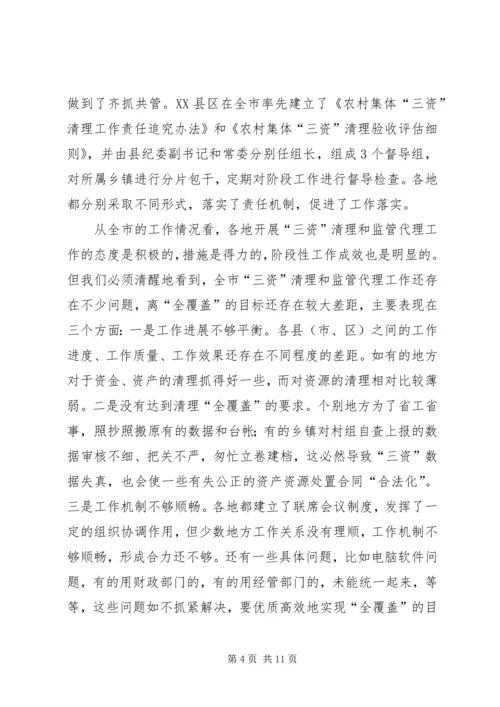 做到了齐抓共管。XX县区在全市率先建立了《农村集体“三资”清理工作责任追究办法》和《农村集体“三资”清理验收评估细则》，并由县纪委副书记和常委分别任组长，组成3个督导组，对所属乡镇进行分片包干，定期对阶段工作进行督导检查。各地都分别采取不同形式，落实了责任机制，促进了工作落实。

从全市的工作情况看，各地开展“三资”清理和监管代理工作的态度是积极的，措施是得力的，阶段性工作成效也是明显的。但我们必须清醒地看到，全市“三资”清理和监管代理工作还存在不少问题，离“全覆盖”的目标还存在较大差距，主要表现在三个方面：一是工作进展不够平衡。各县（市、区）之间的工作进度、工作质量、工作效果还存在不同程度的差距。如有的地方对于资金、资产的清理抓得好一些，而对资源的清理相对比较薄弱。二是没有达到清理“全覆盖”的要求。个别地方为了省工省事，照抄照搬原有的数据和台帐；有的乡镇对村组自查上报的数据审核不细、把关不严，匆忙立卷建档，这必然导致“三资”数据失真，也会使一些有失公正的资产资源处置合同“合法化”。三是工作机制不够顺畅。各地都建立了联席会议制度，发挥了一定的组织协调作用，但少数地方工作关系没有理顺，工作机制不够顺畅，形成合力还不够。还有一些具体问题，比如电脑软件问题，有的用财政部门的，有的用经管部门的，未能统一起来，等等，这些问题如不抓紧解决，要优质高效地实现“全覆盖”的目

第4页 共11页